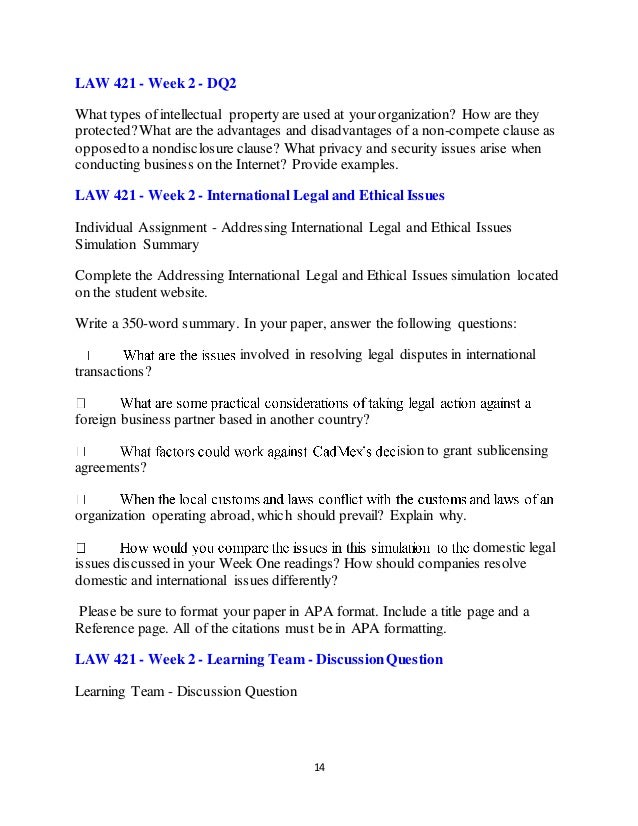 LAW 421 - Week 2 - DQ2

What types of intellectual property are used at your organization? How are they protected? What are the advantages and disadvantages of a non-compete clause as opposed to a nondisclosure clause? What privacy and security issues arise when conducting business on the Internet? Provide examples.

LAW 421 - Week 2 - International Legal and Ethical Issues

Individual Assignment - Addressing International Legal and Ethical Issues Simulation Summary

Complete the Addressing International Legal and Ethical Issues simulation located on the student website.

Write a 350-word summary. In your paper, answer the following questions:

 What are the issues involved in resolving legal disputes in international transactions?

 What are some practical considerations of taking legal action against a foreign business partner based in another country?

 What factors could work against CadMex's decision to grant sublicensing agreements?

 When the local customs and laws conflict with the customs and laws of an organization operating abroad, which should prevail? Explain why.

 How would you compare the issues in this simulation to the domestic legal issues discussed in your Week One readings? How should companies resolve domestic and international issues differently?

Please be sure to format your paper in APA format. Include a title page and a Reference page. All of the citations must be in APA formatting.

LAW 421 - Week 2 - Learning Team - Discussion Question

Learning Team - Discussion Question

14